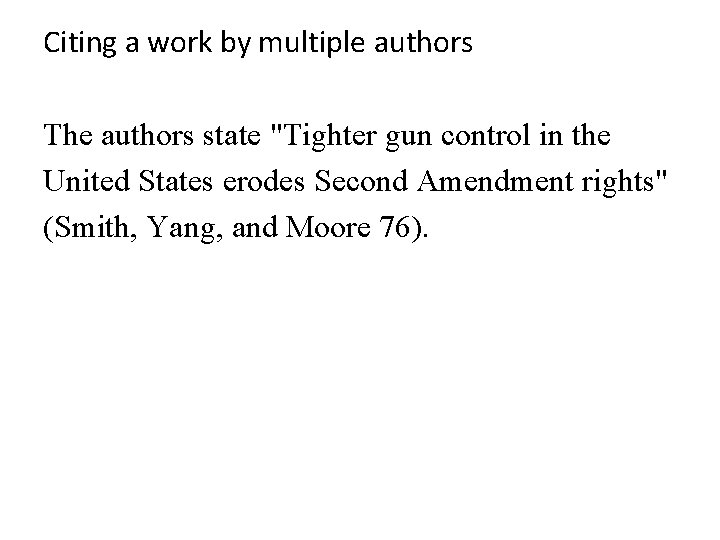 Citing a work by multiple authors

The authors state "Tighter gun control in the United States erodes Second Amendment rights" (Smith, Yang, and Moore 76).